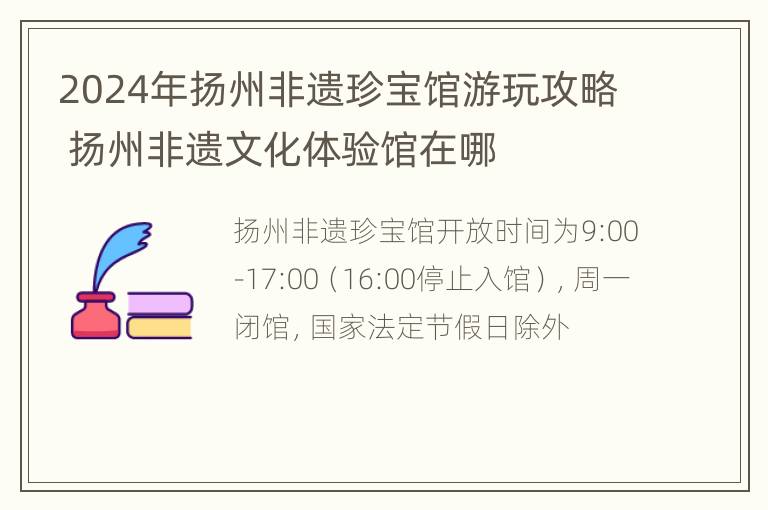 2024年扬州非遗珍宝馆游玩攻略 扬州非遗文化体验馆在哪

扬州非遗珍宝馆开放时间为9:00-17:00（16:00停止入馆），周一闭馆, 国家法定节假日除外